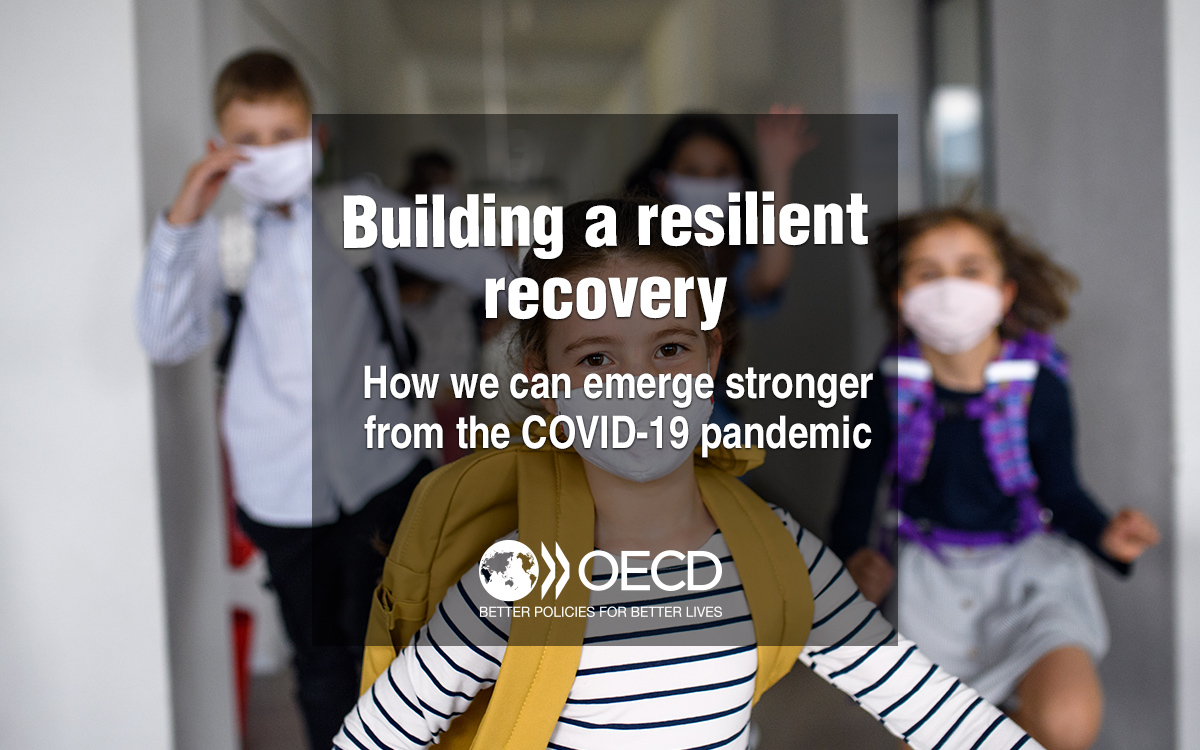 Building a resilient recovery

How we can emerge stronger from the COVID-19 pandemic

OECD
BETTER POLICIES FOR BETTER LIVES